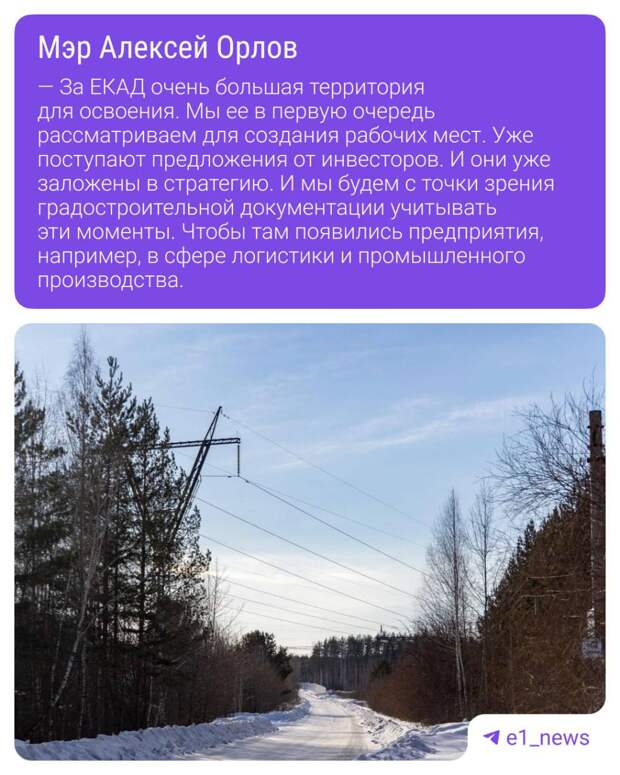 Мэр Алексей Орлов

— За ЕКАД очень большая территория для освоения. Мы ее в первую очередь рассматриваем для создания рабочих мест. Уже поступают предложения от инвесторов. И они уже заложены в стратегию. И мы будем с точки зрения градостроительной документации учитывать эти моменты. Чтобы там появились предприятия, например, в сфере логистики и промышленного производства.

e1_news